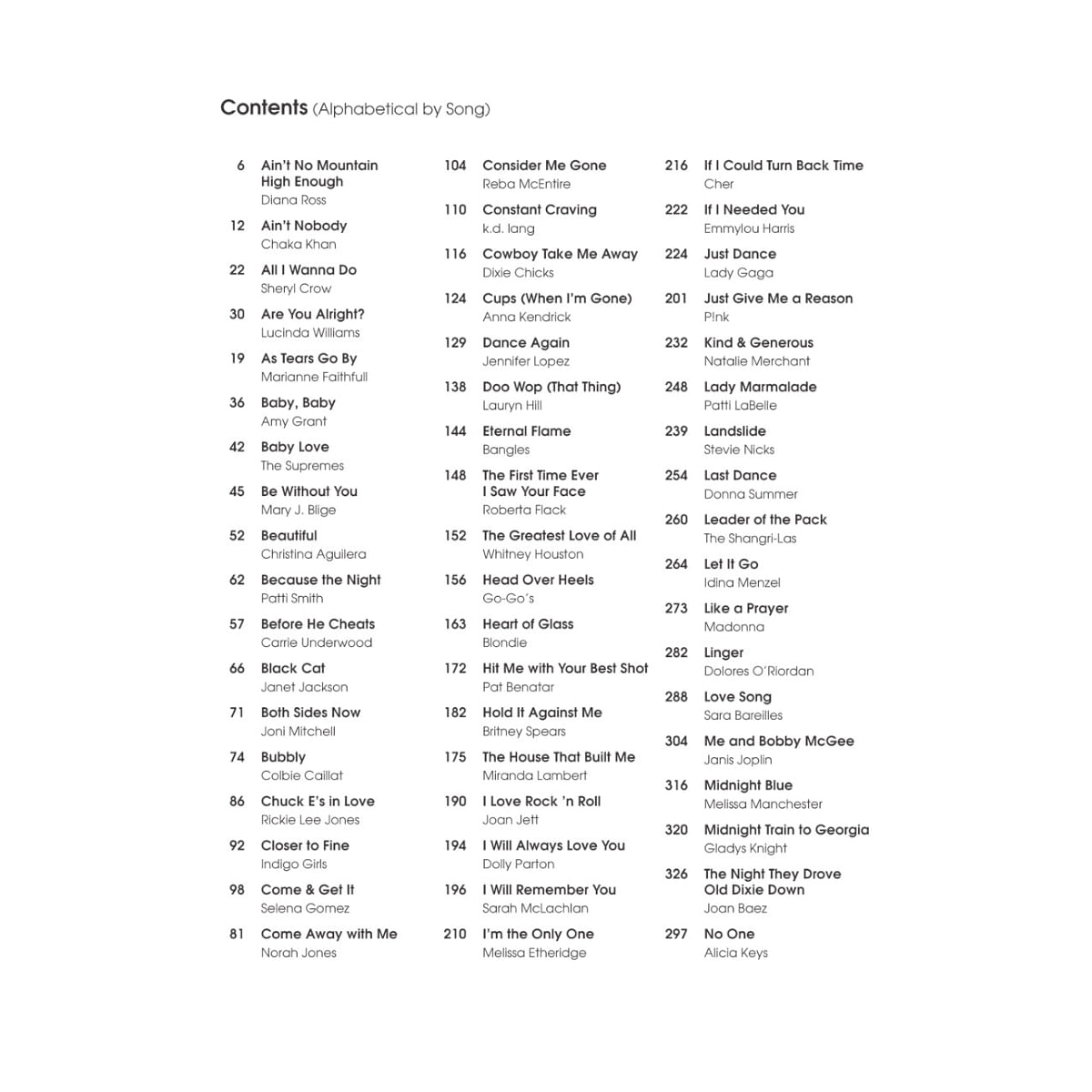 Contents (Alphabetical by Song)

6 Ain't No Mountain High Enough
Diana Ross

12 Ain't Nobody
Chaka Khan

22 All I Wanna Do
Sheryl Crow

30 Are You Alright?
Lucinda Williams

19 As Tears Go By
Marianne Faithfull

36 Baby, Baby
Amy Grant

42 Baby Love
The Supremes

45 Be Without You
Mary J. Blige

52 Beautiful
Christina Aguilera

62 Because the Night
Patti Smith

57 Before He Cheats
Carrie Underwood

66 Black Cat
Janet Jackson

71 Both Sides Now
Joni Mitchell

74 Bubbly
Colbie Caillat

86 Chuck E's in Love
Rickie Lee Jones

92 Closer to Fine
Indigo Girls

98 Come & Get It
Selena Gomez

81 Come Away with Me
Norah Jones

104 Consider Me Gone
Reba McEntire

110 Constant Craving
k.d. lang

116 Cowboy Take Me Away
Dixie Chicks

124 Cups (When I'm Gone)
Anna Kendrick

129 Dance Again
Jennifer Lopez

138 Doo Wop (That Thing)
Lauryn Hill

144 Eternal Flame
Bangles

148 The First Time Ever I Saw Your Face
Roberta Flack

152 The Greatest Love of All
Whitney Houston

156 Head Over Heels
Go-Go's

163 Heart of Glass
Blondie

172 Hit Me with Your Best Shot
Pat Benatar

182 Hold It Against Me
Britney Spears

175 The House That Built Me
Miranda Lambert

190 I Love Rock 'n Roll
Joan Jett

194 I Will Always Love You
Dolly Parton

196 I Will Remember You
Sarah McLachlan

210 I'm the Only One
Melissa Etheridge

216 If I Could Turn Back Time
Cher

222 If I Needed You
Emmylou Harris

224 Just Dance
Lady Gaga

201 Just Give Me a Reason
P!nk

232 Kind & Generous
Natalie Merchant

248 Lady Marmalade
Patti LaBelle

239 Landslide
Stevie Nicks

254 Last Dance
Donna Summer

260 Leader of the Pack
The Shangri-Las

264 Let It Go
Idina Menzel

273 Like a Prayer
Madonna

282 Linger
Dolores O'Riordan

288 Love Song
Sara Bareilles

304 Me and Bobby McGee
Janis Joplin

316 Midnight Blue
Melissa Manchester

320 Midnight Train to Georgia
Gladys Knight

326 The Night They Drove Old Dixie Down
Joan Baez

297 No One
Alicia Keys